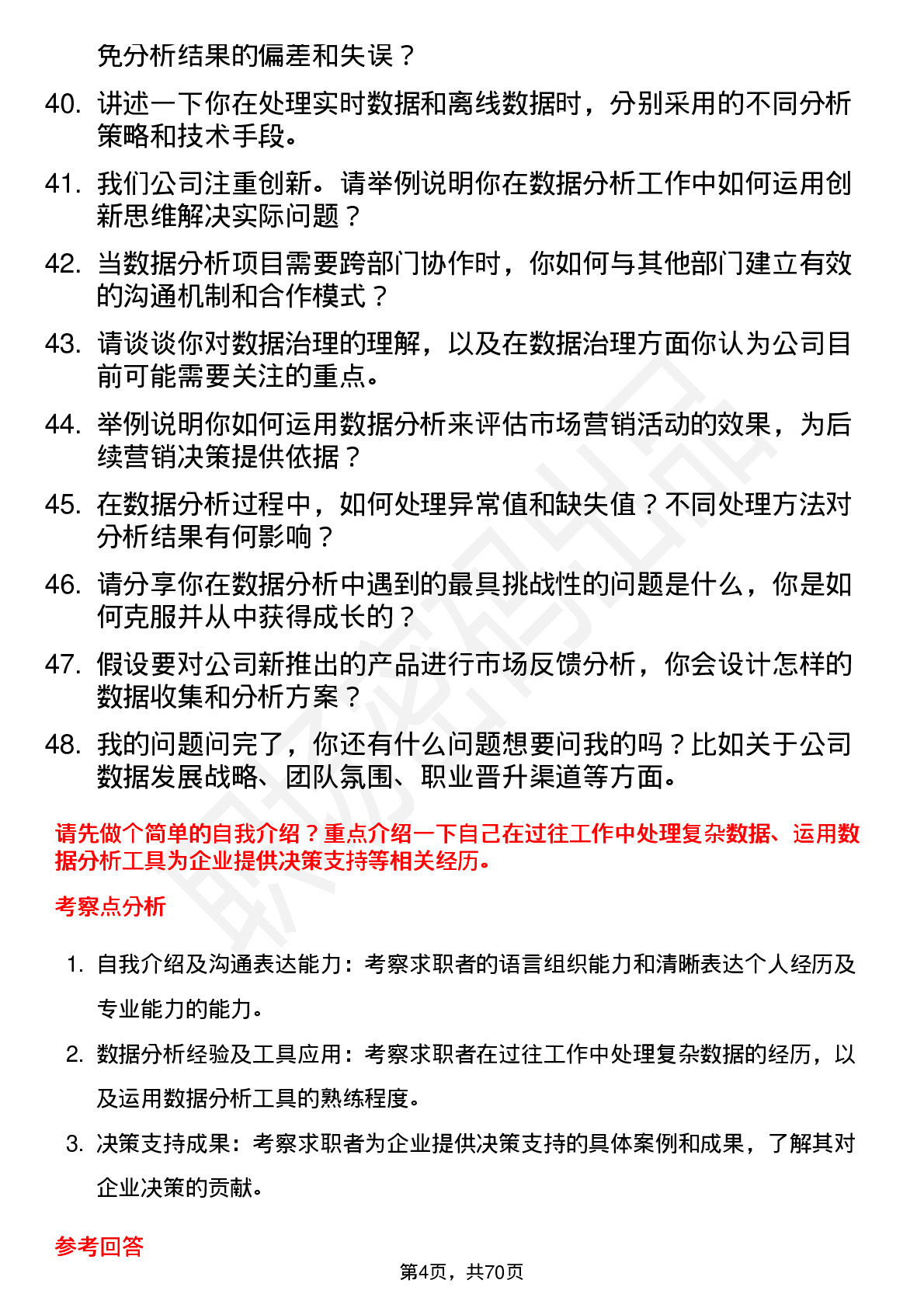 免分析结果的偏差和失误？

40. 讲述一下你在处理实时数据和离线数据时，分别采用的不同分析策略和技术手段。

41. 我们公司注重创新。请举例说明你在数据分析工作中如何运用创新思维解决实际问题？

42. 当数据分析项目需要跨部门协作时，你如何与其他部门建立有效的沟通机制和合作模式？

43. 请谈谈你对数据治理的理解，以及在数据治理方面你认为公司目前可能需要关注的重点。

44. 举例说明你如何运用数据分析来评估市场营销活动的效果，为后续营销决策提供依据？

45. 在数据分析过程中，如何处理异常值和缺失值？不同处理方法对分析结果有何影响？

46. 请分享你在数据分析中遇到的最具挑战性的问题是什么，你是如何克服并从中获得成长的？

47. 假设要对公司新推出的产品进行市场反馈分析，你会设计怎样的数据收集和分析方案？

48. 我的问题问完了，你还有什么问题想要问我的吗？比如关于公司数据发展战略、团队氛围、职业晋升渠道等方面。

请先做个简单的自我介绍？重点介绍一下自己在过往工作中处理复杂数据、运用数据分析工具为企业提供决策支持等相关经历。

考察点分析

1. 自我介绍及沟通表达能力：考察求职者的语言组织能力和清晰表达个人经历及专业能力的能力。

2. 数据分析经验及工具应用：考察求职者在过往工作中处理复杂数据的经历，以及运用数据分析工具的熟练程度。

3. 决策支持成果：考察求职者为企业提供决策支持的具体案例和成果，了解其对企业决策的贡献。

参考回答

第4页，共70页